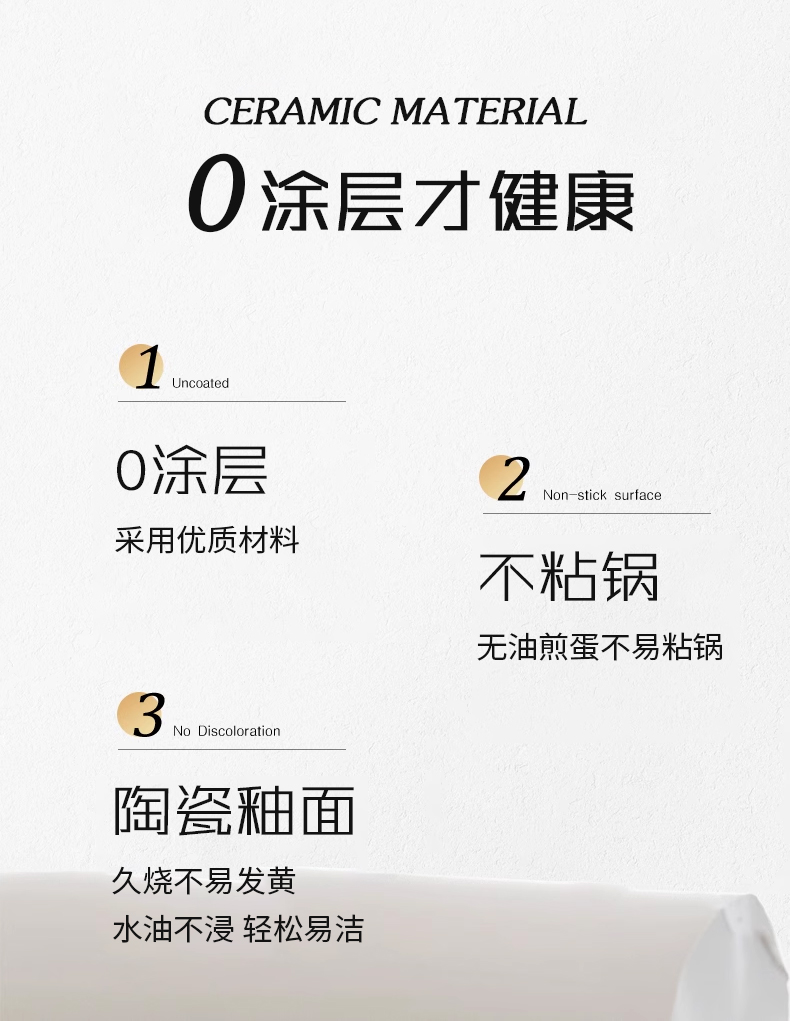 CERAMIC MATERIAL

0涂层才健康

1 Uncoated

0涂层

采用优质材料

2 Non-stick surface

不粘锅

无油煎蛋不易粘锅

3 No Discoloration

陶瓷釉面

久烧不易发黄

水油不浸 轻松易洁